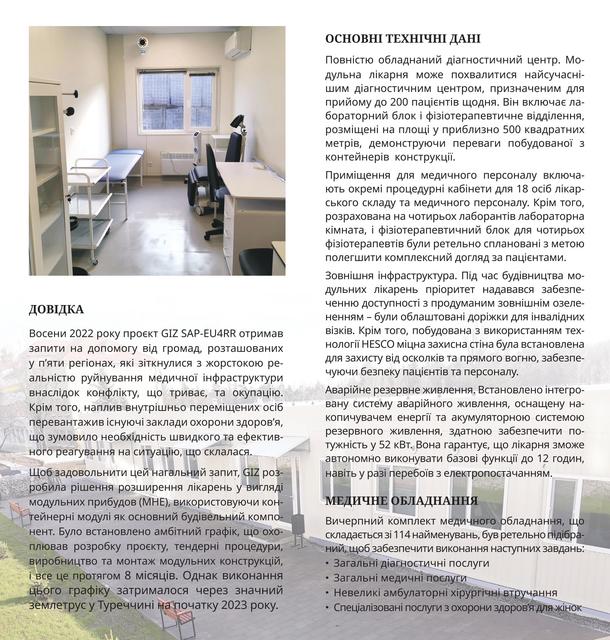 ДОВІДКА

Восени 2022 року проєкт GIZ SAP-EU4RR отримав запити на допомогу від громад, розташованих у п'яти регіонах, які зіткнулися з жорстокою реальністю руйнування медичної інфраструктури внаслідок конфлікту, що триває, та окупацію. Крім того, наплив внутрішньо переміщених осіб перевантажив існуючі заклади охорони здоров'я, що зумовило необхідність швидкого та ефективного реагування на ситуацію, що склалася.

Щоб задовольнити цей нагальний запит, GIZ розробила рішення розширення лікарень у вигляді модульних прибудов (МНЕ), використовуючи контейнерні модулі як основний будівельний компонент. Було встановлено амбітний графік, що охоплював розробку проєкту, тендерні процедури, виробництво та монтаж модульних конструкцій, і все це протягом 8 місяців. Однак виконання цього графіку затрималося через значний землетрус у Туреччині на початку 2023 року.

ОСНОВНІ ТЕХНІЧНІ ДАНІ

Повністю обладнаний діагностичний центр. Модульна лікарня може похвалитися найсучаснішим діагностичним центром, призначеним для прийому до 200 пацієнтів щодня. Він включає лабораторний блок і фізіотерапевтичне відділення, розміщені на площі у приблизно 500 квадратних метрів, демонструючи переваги побудованої з контейнерів конструкції.

Приміщення для медичного персоналу включають окремі процедурні кабінети для 18 осіб лікарського складу та медичного персоналу. Крім того, розрахована на чотирьох лаборантів лабораторна кімната, і фізіотерапевтичний блок для чотирьох фізіотерапевтів були ретельно сплановані з метою полегшити комплексний догляд за пацієнтами.

Зовнішня інфраструктура. Під час будівництва модульних лікарень пріоритет надавався забезпеченню доступності з продуманим зовнішнім озелененням – були облаштовані доріжки для інвалідних візків. Крім того, побудована з використанням технології HESCO міцна захисна стіна була встановлена для захисту від осколків та прямого вогню, забезпечуючи безпеку пацієнтів та персоналу.

Аварійне резервне живлення. Встановлено інтегровану систему аварійного живлення, оснащену накопичувачем енергії та акумуляторною системою резервного живлення, здатною забезпечити потужність у 52 кВт. Вона гарантує, що лікарня зможе автономно виконувати базові функції до 12 годин, навіть у разі перебоїв з електропостачанням.

МЕДИЧНЕ ОБЛАДНАННЯ

Вичерпний комплект медичного обладнання, що складається зі 114 найменувань, був ретельно підібраний, щоб забезпечити виконання наступних завдань:
• Загальні діагностичні послуги
• Загальні медичні послуги
• Невеликі амбулаторні хірургічні втручання
• Спеціалізовані послуги з охорони здоров'я для жінок